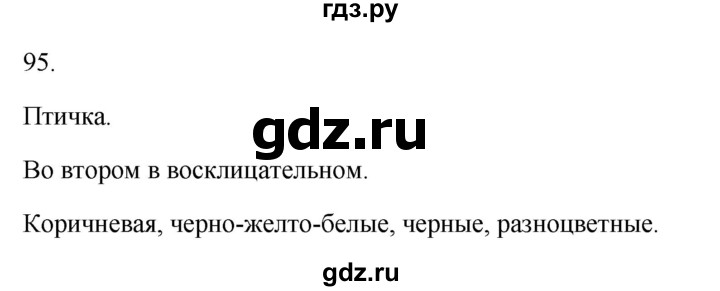 гдз.ру

95.

Птичка.

gdz.ru

Во втором в восклицательном.

Коричневая, черно-желто-белые, черные, разноцветные.

gdz.ru